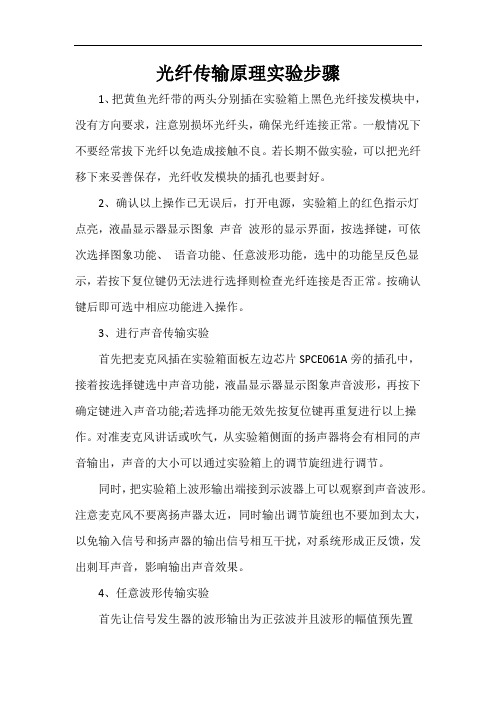 光纤传输原理实验步骤

1、把黄鱼光纤带的两头分别插在实验箱上黑色光纤接发模块中，没有方向要求，注意别损坏光纤头，确保光纤连接正常。一般情况下不要经常拔下光纤以免造成接触不良。若长期不做实验，可以把光纤移下来妥善保存，光纤收发模块的插孔也要封好。

2、确认以上操作已无误后，打开电源，实验箱上的红色指示灯点亮，液晶显示器显示图象 声音 波形的显示界面，按选择键，可依次选择图象功能、 语音功能、任意波形功能，选中的功能呈反色显示，若按下复位键仍无法进行选择则检查光纤连接是否正常。按确认键后即可选中相应功能进入操作。

3、进行声音传输实验

首先把麦克风插在实验箱面板左边芯片 SPCE061A 旁的插孔中，接着按选择键选中声音功能，液晶显示器显示图象声音波形，再按下确定键进入声音功能;若选择功能无效先按复位键再重复进行以上操作。对准麦克风讲话或吹气，从实验箱侧面的扬声器将会有相同的声音输出，声音的大小可以通过实验箱上的调节旋纽进行调节。

同时，把实验箱上波形输出端接到示波器上可以观察到声音波形。注意麦克风不要离扬声器太近，同时输出调节旋纽也不要加到太大，以免输入信号和扬声器的输出信号相互干扰，对系统形成正反馈，发出刺耳声音，影响输出声音效果。

4、任意波形传输实验

首先让信号发生器的波形输出为正弦波并且波形的幅值预先置